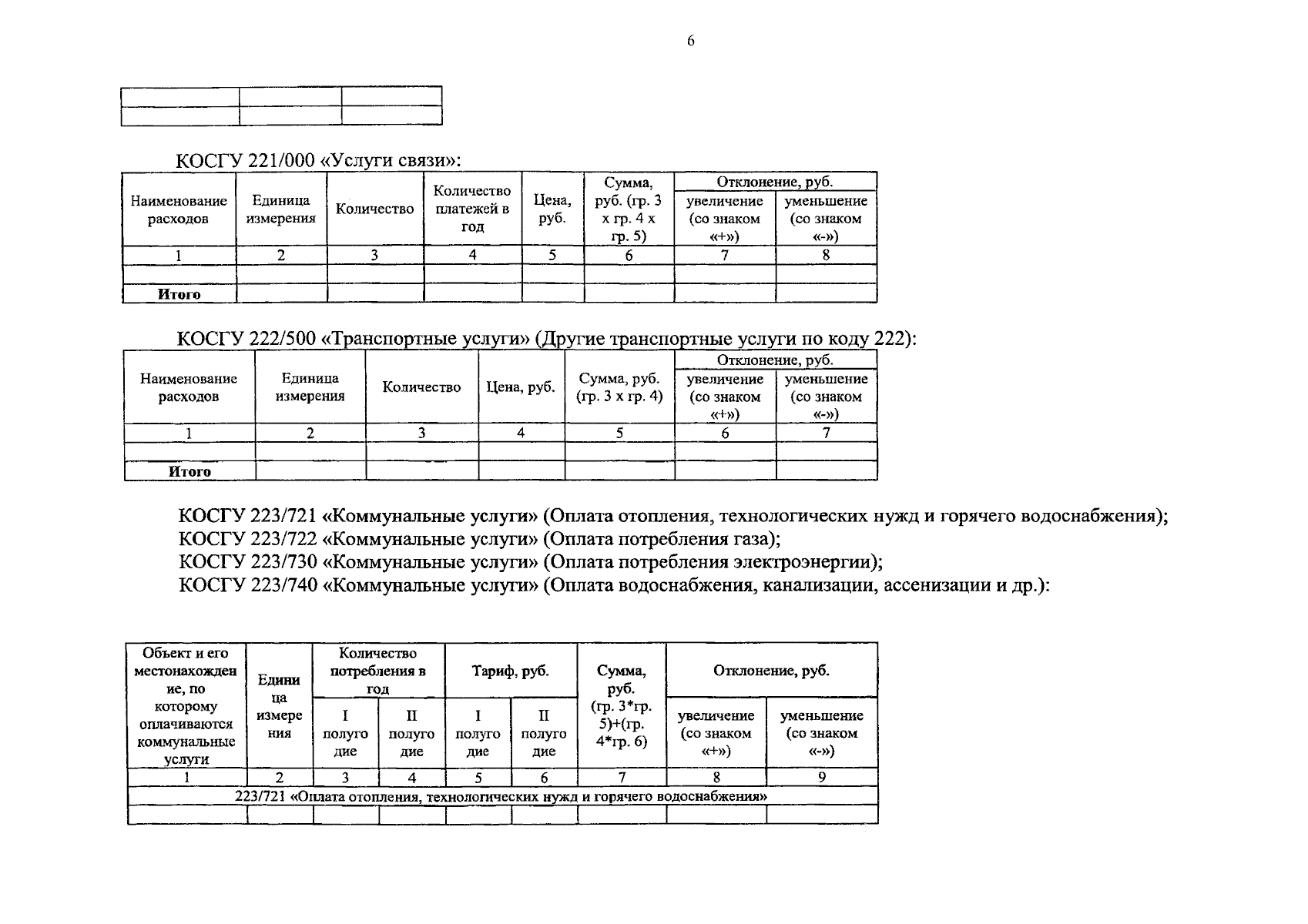 6

| | | |
|---|---|---|
| | | |

КОСГУ 221/000 «Услуги связи»:

| Наименование расходов | Единица измерения | Количество | Количество платежей в год | Цена, руб. | Сумма, руб. (гр. 3 х гр. 4 х гр. 5) | Отклонение, руб. увеличение (со знаком «+») | Отклонение, руб. уменьшение (со знаком «-») |
|---|---|---|---|---|---|---|---|
| 1 | 2 | 3 | 4 | 5 | 6 | 7 | 8 |
| | | | | | | | |
| Итого | | | | | | | |

КОСГУ 222/500 «Транспортные услуги» (Другие транспортные услуги по коду 222):

| Наименование расходов | Единица измерения | Количество | Цена, руб. | Сумма, руб. (гр. 3 х гр. 4) | Отклонение, руб. увеличение (со знаком «+») | Отклонение, руб. уменьшение (со знаком «-») |
|---|---|---|---|---|---|---|
| 1 | 2 | 3 | 4 | 5 | 6 | 7 |
| | | | | | | |
| Итого | | | | | | |

КОСГУ 223/721 «Коммунальные услуги» (Оплата отопления, технологических нужд и горячего водоснабжения);
КОСГУ 223/722 «Коммунальные услуги» (Оплата потребления газа);
КОСГУ 223/730 «Коммунальные услуги» (Оплата потребления электроэнергии);
КОСГУ 223/740 «Коммунальные услуги» (Оплата водоснабжения, канализации, ассенизации и др.):

| Объект и его местонахождение, по которому оплачиваются коммунальные услуги | Единица измерения | Количество потребления в год I полугодие | Количество потребления в год II полугодие | Тариф, руб. I полугодие | Тариф, руб. II полугодие | Сумма, руб. (гр. 3*гр. 5)+(гр. 4*гр. 6) | Отклонение, руб. увеличение (со знаком «+») | Отклонение, руб. уменьшение (со знаком «-») |
|---|---|---|---|---|---|---|---|---|
| 1 | 2 | 3 | 4 | 5 | 6 | 7 | 8 | 9 |
| 223/721 «Оплата отопления, технологических нужд и горячего водоснабжения» | | | | | | | | |
| | | | | | | | | |